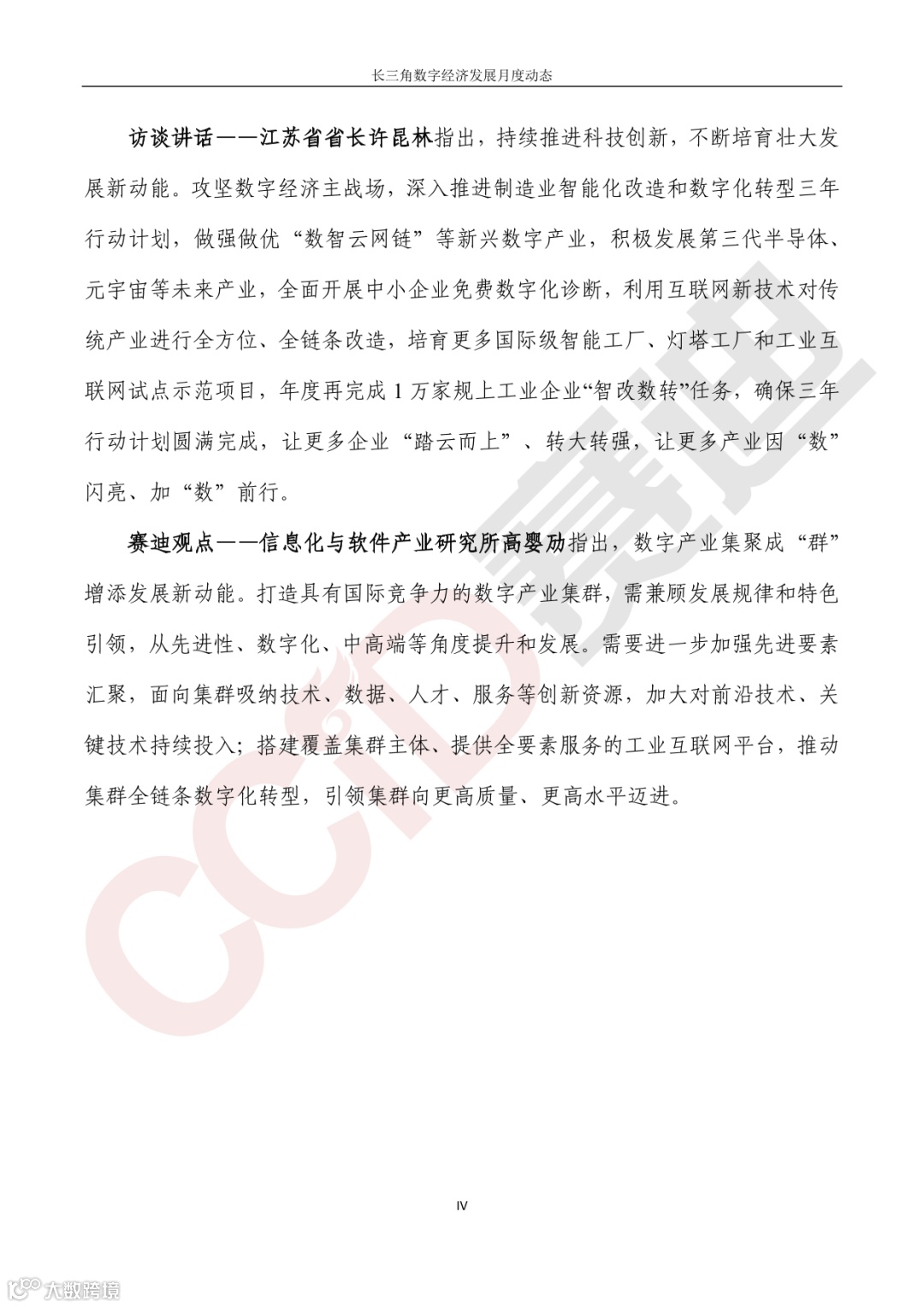 长三角数字经济发展月度动态

访谈讲话——江苏省省长许昆林指出，持续推进科技创新，不断培育壮大发展新动能。攻坚数字经济主战场，深入推进制造业智能化改造和数字化转型三年行动计划，做强做优“数智云网链”等新兴数字产业，积极发展第三代半导体、元宇宙等未来产业，全面开展中小企业免费数字化诊断，利用互联网新技术对传统产业进行全方位、全链条改造，培育更多国际级智能工厂、灯塔工厂和工业互联网试点示范项目，年度再完成 1 万家规上工业企业“智改数转”任务，确保三年行动计划圆满完成，让更多企业“踏云而上”、转大转强，让更多产业因“数”闪亮、加“数”前行。

赛迪观点——信息化与软件产业研究所高婴劢指出，数字产业集聚成“群”增添发展新动能。打造具有国际竞争力的数字产业集群，需兼顾发展规律和特色引领，从先进性、数字化、中高端等角度提升和发展。需要进一步加强先进要素汇聚，面向集群吸纳技术、数据、人才、服务等创新资源，加大对前沿技术、关键技术持续投入；搭建覆盖集群主体、提供全要素服务的工业互联网平台，推动集群全链条数字化转型，引领集群向更高质量、更高水平迈进。

CCID 赛迪

IV

大数跨境